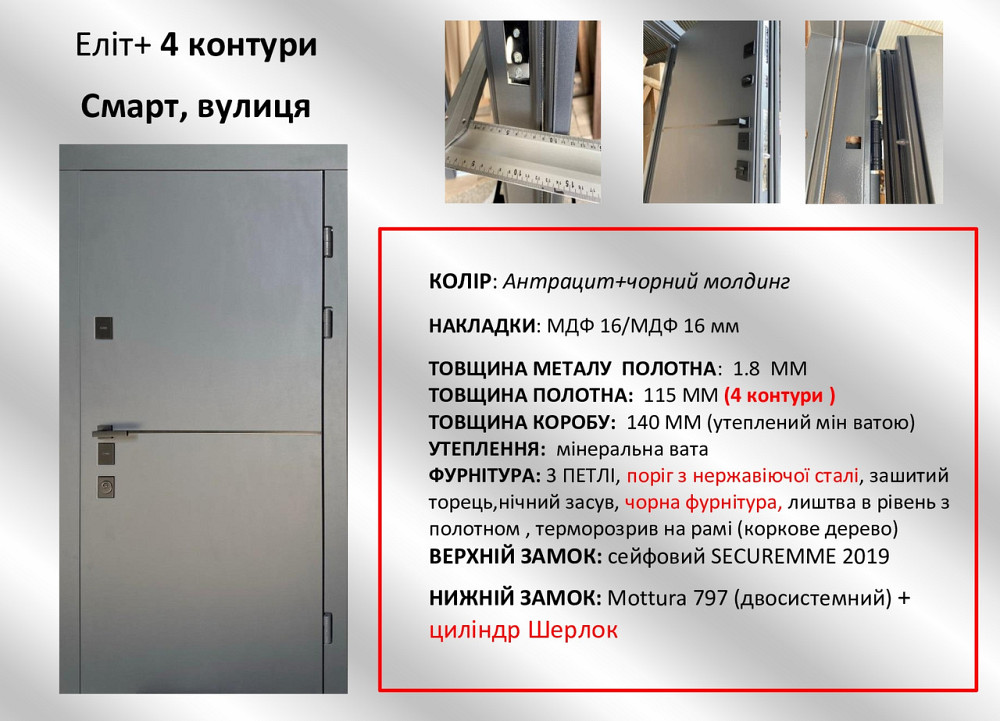 Еліт+ 4 контури

Смарт, вулиця

КОЛІР: Антрацит+чорний молдинг

НАКЛАДКИ: МДФ 16/МДФ 16 мм

ТОВЩИНА МЕТАЛУ ПОЛОТНА: 1.8 ММ
ТОВЩИНА ПОЛОТНА: 115 ММ (4 контури )
ТОВЩИНА КОРОБУ: 140 ММ (утеплений мін ватою)
УТЕПЛЕННЯ: мінеральна вата
ФУРНІТУРА: 3 ПЕТЛІ, поріг з нержавіючої сталі, зашитий торець,нічний засув, чорна фурнітура, лиштва в рівень з полотном , терморозрив на рамі (коркове дерево)
ВЕРХНІЙ ЗАМОК: сейфовий SECUREMME 2019

НИЖНІЙ ЗАМОК: Mottura 797 (двосистемний) + циліндр Шерлок